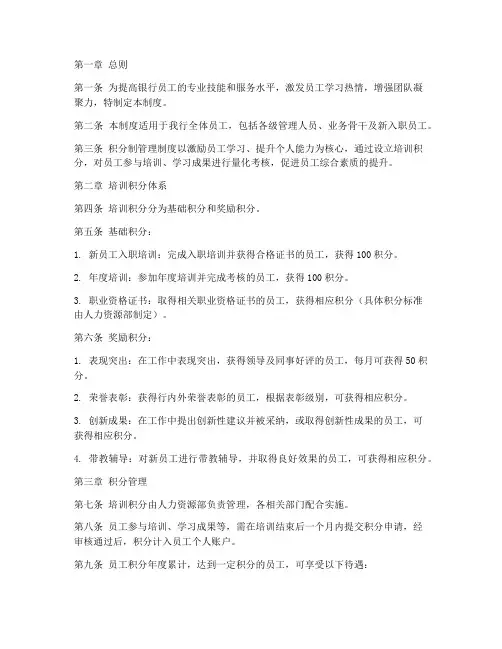 第一章 总则

第一条 为提高银行员工的专业技能和服务水平，激发员工学习热情，增强团队凝聚力，特制定本制度。

第二条 本制度适用于我行全体员工，包括各级管理人员、业务骨干及新入职员工。

第三条 积分制管理制度以激励员工学习、提升个人能力为核心，通过设立培训积分，对员工参与培训、学习成果进行量化考核，促进员工综合素质的提升。

第二章 培训积分体系

第四条 培训积分分为基础积分和奖励积分。

第五条 基础积分：

1. 新员工入职培训：完成入职培训并获得合格证书的员工，获得100积分。

2. 年度培训：参加年度培训并完成考核的员工，获得100积分。

3. 职业资格证书：取得相关职业资格证书的员工，获得相应积分（具体积分标准由人力资源部制定）。

第六条 奖励积分：

1. 表现突出：在工作中表现突出，获得领导及同事好评的员工，每月可获得50积分。

2. 荣誉表彰：获得行内外荣誉表彰的员工，根据表彰级别，可获得相应积分。

3. 创新成果：在工作中提出创新性建议并被采纳，或取得创新性成果的员工，可获得相应积分。

4. 带教辅导：对新员工进行带教辅导，并取得良好效果的员工，可获得相应积分。

第三章 积分管理

第七条 培训积分由人力资源部负责管理，各相关部门配合实施。

第八条 员工参与培训、学习成果等，需在培训结束后一个月内提交积分申请，经审核通过后，积分计入员工个人账户。

第九条 员工积分年度累计，达到一定积分的员工，可享受以下待遇：